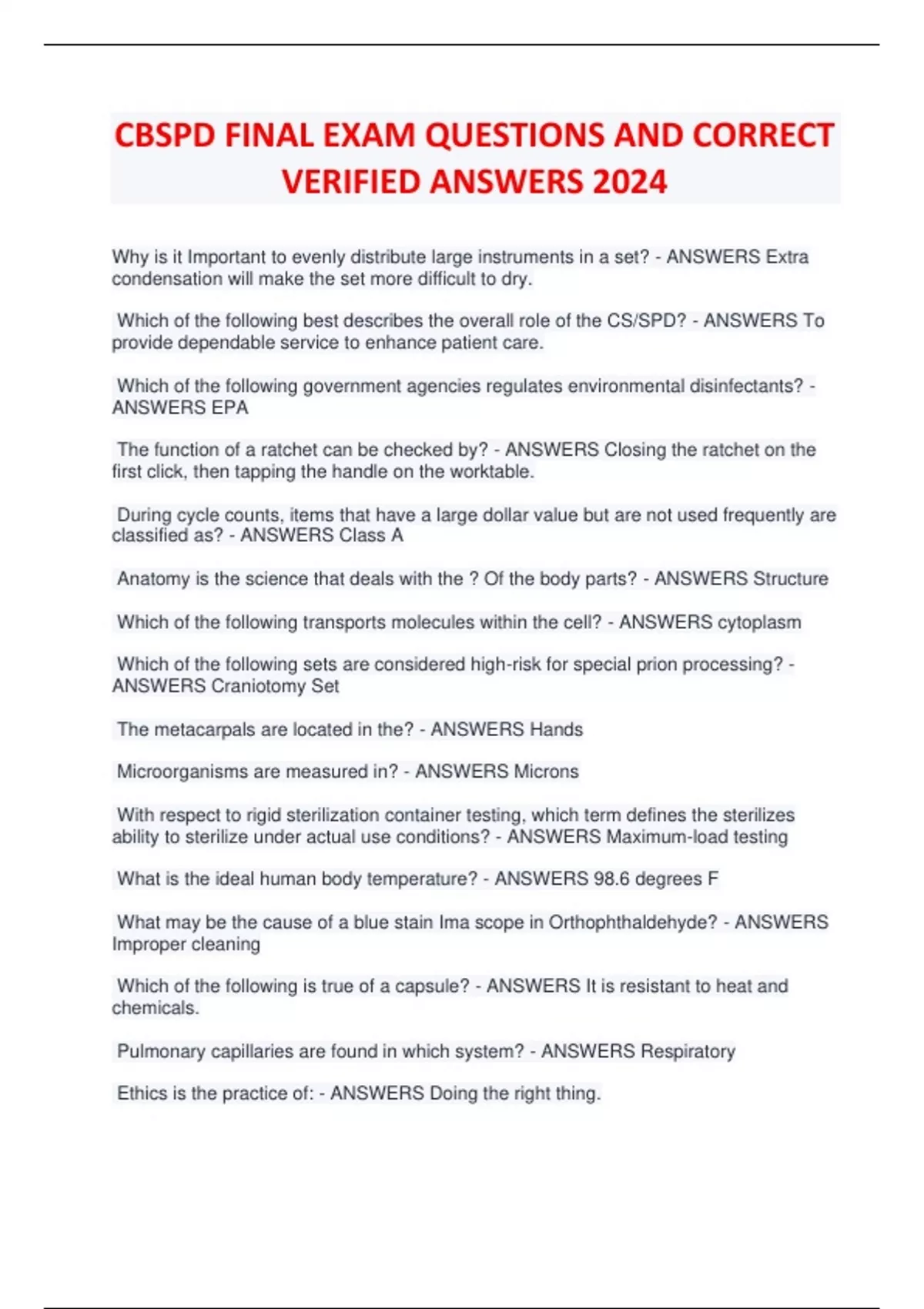 CBSPD FINAL EXAM QUESTIONS AND CORRECT VERIFIED ANSWERS 2024

Why is it Important to evenly distribute large instruments in a set? - ANSWERS Extra condensation will make the set more difficult to dry.

Which of the following best describes the overall role of the CS/SPD? - ANSWERS To provide dependable service to enhance patient care.

Which of the following government agencies regulates environmental disinfectants? - ANSWERS EPA

The function of a ratchet can be checked by? - ANSWERS Closing the ratchet on the first click, then tapping the handle on the worktable.

During cycle counts, items that have a large dollar value but are not used frequently are classified as? - ANSWERS Class A

Anatomy is the science that deals with the ? Of the body parts? - ANSWERS Structure

Which of the following transports molecules within the cell? - ANSWERS cytoplasm

Which of the following sets are considered high-risk for special prion processing? - ANSWERS Craniotomy Set

The metacarpals are located in the? - ANSWERS Hands

Microorganisms are measured in? - ANSWERS Microns

With respect to rigid sterilization container testing, which term defines the sterilizes ability to sterilize under actual use conditions? - ANSWERS Maximum-load testing

What is the ideal human body temperature? - ANSWERS 98.6 degrees F

What may be the cause of a blue stain Ima scope in Orthophthaldehyde? - ANSWERS Improper cleaning

Which of the following is true of a capsule? - ANSWERS It is resistant to heat and chemicals.

Pulmonary capillaries are found in which system? - ANSWERS Respiratory

Ethics is the practice of: - ANSWERS Doing the right thing.